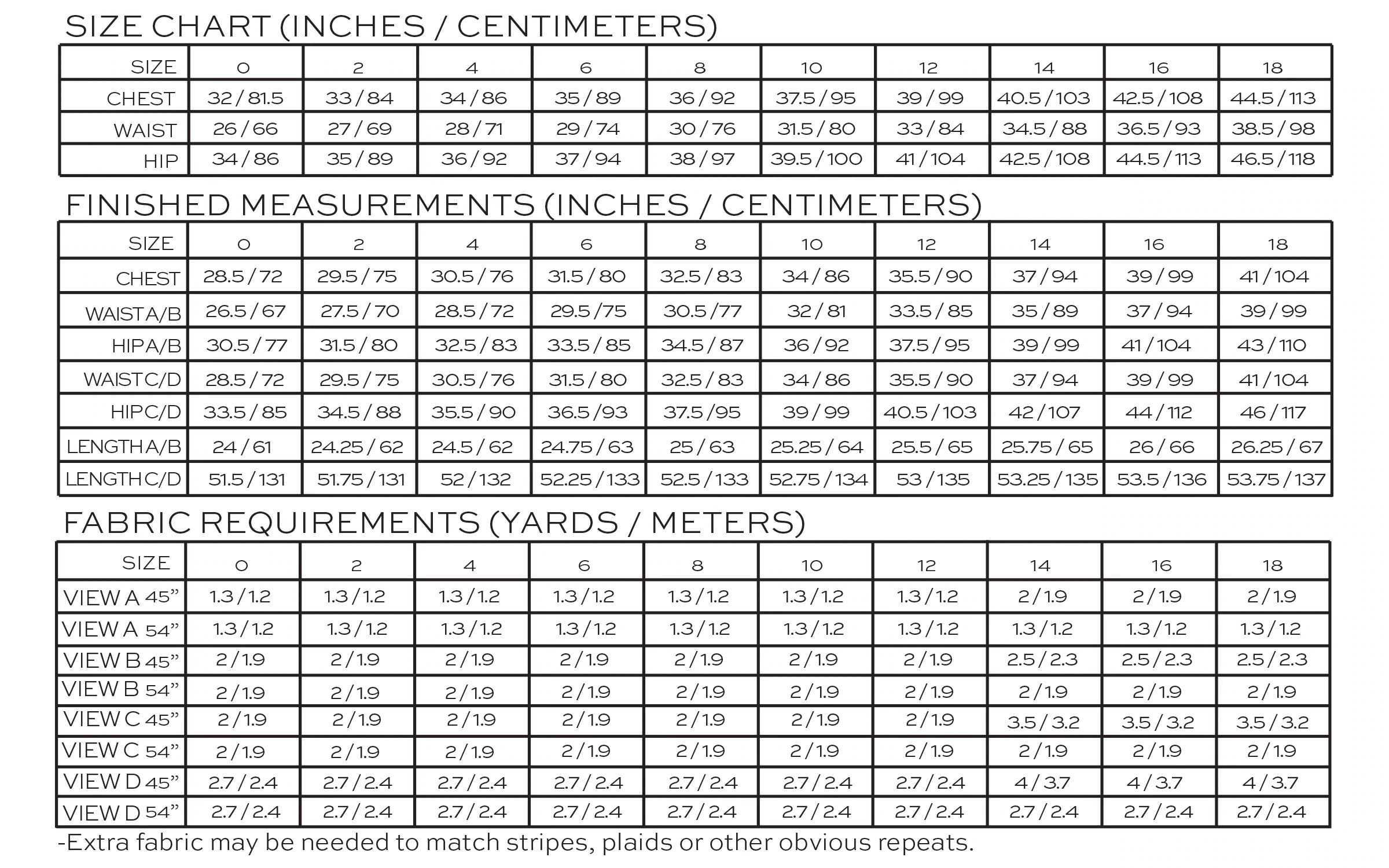 SIZE CHART (INCHES / CENTIMETERS)

| SIZE | 0 | 2 | 4 | 6 | 8 | 10 | 12 | 14 | 16 | 18 |
|---|---|---|---|---|---|---|---|---|---|---|
| CHEST | 32 / 81.5 | 33 / 84 | 34 / 86 | 35 / 89 | 36 / 92 | 37.5 / 95 | 39 / 99 | 40.5 / 103 | 42.5 / 108 | 44.5 / 113 |
| WAIST | 26 / 66 | 27 / 69 | 28 / 71 | 29 / 74 | 30 / 76 | 31.5 / 80 | 33 / 84 | 34.5 / 88 | 36.5 / 93 | 38.5 / 98 |
| HIP | 34 / 86 | 35 / 89 | 36 / 92 | 37 / 94 | 38 / 97 | 39.5 / 100 | 41 / 104 | 42.5 / 108 | 44.5 / 113 | 46.5 / 118 |

FINISHED MEASUREMENTS (INCHES / CENTIMETERS)

| SIZE | 0 | 2 | 4 | 6 | 8 | 10 | 12 | 14 | 16 | 18 |
|---|---|---|---|---|---|---|---|---|---|---|
| CHEST | 28.5 / 72 | 29.5 / 75 | 30.5 / 76 | 31.5 / 80 | 32.5 / 83 | 34 / 86 | 35.5 / 90 | 37 / 94 | 39 / 99 | 41 / 104 |
| WAIST A/B | 26.5 / 67 | 27.5 / 70 | 28.5 / 72 | 29.5 / 75 | 30.5 / 77 | 32 / 81 | 33.5 / 85 | 35 / 89 | 37 / 94 | 39 / 99 |
| HIP A/B | 30.5 / 77 | 31.5 / 80 | 32.5 / 83 | 33.5 / 85 | 34.5 / 87 | 36 / 92 | 37.5 / 95 | 39 / 99 | 41 / 104 | 43 / 110 |
| WAIST C/D | 28.5 / 72 | 29.5 / 75 | 30.5 / 76 | 31.5 / 80 | 32.5 / 83 | 34 / 86 | 35.5 / 90 | 37 / 94 | 39 / 99 | 41 / 104 |
| HIP C/D | 33.5 / 85 | 34.5 / 88 | 35.5 / 90 | 36.5 / 93 | 37.5 / 95 | 39 / 99 | 40.5 / 103 | 42 / 107 | 44 / 112 | 46 / 117 |
| LENGTH A/B | 24 / 61 | 24.25 / 62 | 24.5 / 62 | 24.75 / 63 | 25 / 63 | 25.25 / 64 | 25.5 / 65 | 25.75 / 65 | 26 / 66 | 26.25 / 67 |
| LENGTH C/D | 51.5 / 131 | 51.75 / 131 | 52 / 132 | 52.25 / 133 | 52.5 / 133 | 52.75 / 134 | 53 / 135 | 53.25 / 135 | 53.5 / 136 | 53.75 / 137 |

FABRIC REQUIREMENTS (YARDS / METERS)

| SIZE | 0 | 2 | 4 | 6 | 8 | 10 | 12 | 14 | 16 | 18 |
|---|---|---|---|---|---|---|---|---|---|---|
| VIEW A 45” | 1.3 / 1.2 | 1.3 / 1.2 | 1.3 / 1.2 | 1.3 / 1.2 | 1.3 / 1.2 | 1.3 / 1.2 | 1.3 / 1.2 | 2 / 1.9 | 2 / 1.9 | 2 / 1.9 |
| VIEW A 54” | 1.3 / 1.2 | 1.3 / 1.2 | 1.3 / 1.2 | 1.3 / 1.2 | 1.3 / 1.2 | 1.3 / 1.2 | 1.3 / 1.2 | 1.3 / 1.2 | 1.3 / 1.2 | 1.3 / 1.2 |
| VIEW B 45” | 2 / 1.9 | 2 / 1.9 | 2 / 1.9 | 2 / 1.9 | 2 / 1.9 | 2 / 1.9 | 2 / 1.9 | 2.5 / 2.3 | 2.5 / 2.3 | 2.5 / 2.3 |
| VIEW B 54” | 2 / 1.9 | 2 / 1.9 | 2 / 1.9 | 2 / 1.9 | 2 / 1.9 | 2 / 1.9 | 2 / 1.9 | 2 / 1.9 | 2 / 1.9 | 2 / 1.9 |
| VIEW C 45” | 2 / 1.9 | 2 / 1.9 | 2 / 1.9 | 2 / 1.9 | 2 / 1.9 | 2 / 1.9 | 2 / 1.9 | 3.5 / 3.2 | 3.5 / 3.2 | 3.5 / 3.2 |
| VIEW C 54” | 2 / 1.9 | 2 / 1.9 | 2 / 1.9 | 2 / 1.9 | 2 / 1.9 | 2 / 1.9 | 2 / 1.9 | 2 / 1.9 | 2 / 1.9 | 2 / 1.9 |
| VIEW D 45” | 2.7 / 2.4 | 2.7 / 2.4 | 2.7 / 2.4 | 2.7 / 2.4 | 2.7 / 2.4 | 2.7 / 2.4 | 2.7 / 2.4 | 4 / 3.7 | 4 / 3.7 | 4 / 3.7 |
| VIEW D 54” | 2.7 / 2.4 | 2.7 / 2.4 | 2.7 / 2.4 | 2.7 / 2.4 | 2.7 / 2.4 | 2.7 / 2.4 | 2.7 / 2.4 | 2.7 / 2.4 | 2.7 / 2.4 | 2.7 / 2.4 |

-Extra fabric may be needed to match stripes, plaids or other obvious repeats.